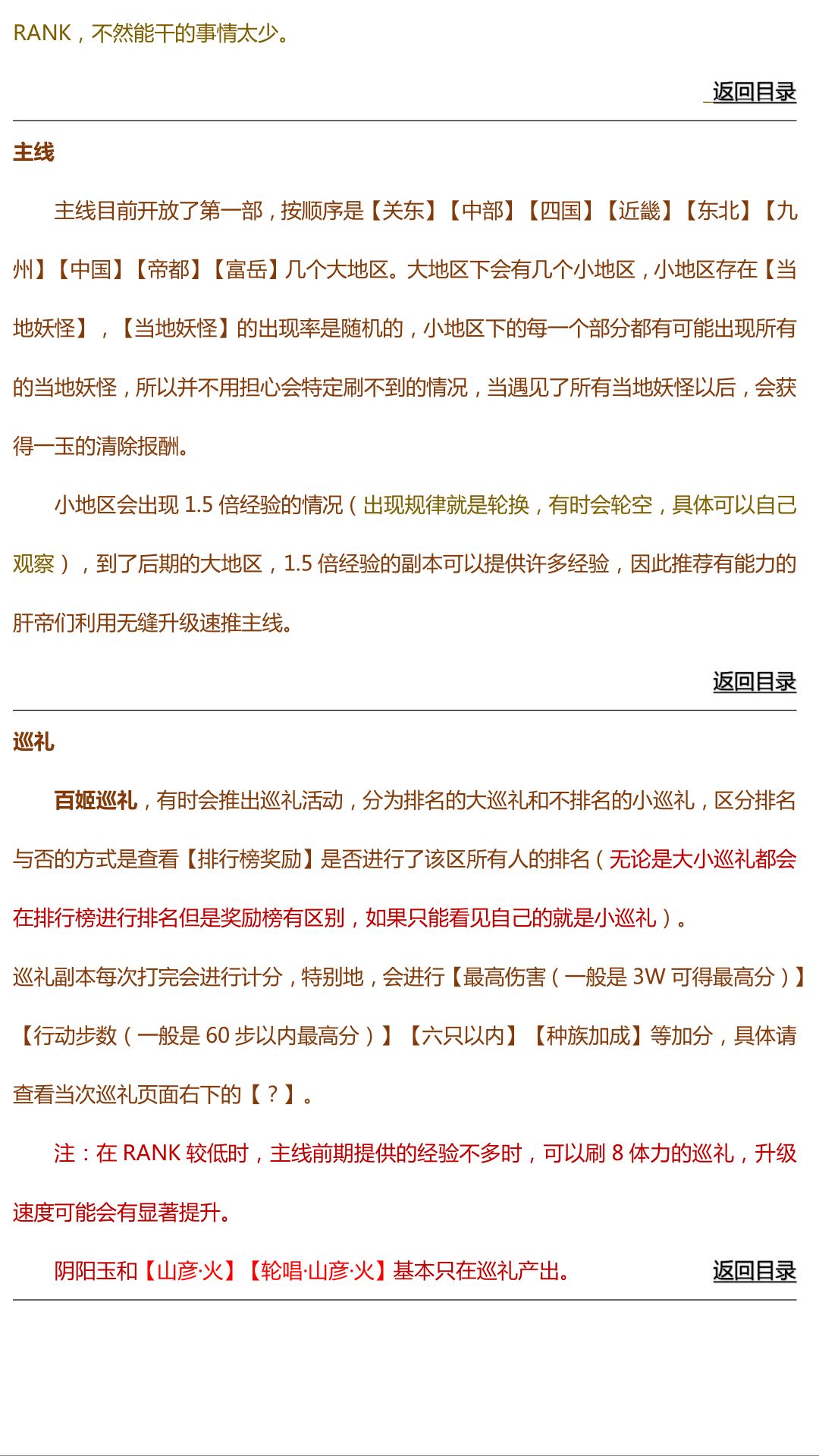 RANK，不然能干的事情太少。

返回目录

主线

主线目前开放了第一部，按顺序是【关东】【中部】【四国】【近畿】【东北】【九州】【中国】【帝都】【富岳】几个大地区。大地区下会有几个小地区，小地区存在【当地妖怪】，【当地妖怪】的出现率是随机的，小地区下的每一个部分都有可能出现所有的当地妖怪，所以并不用担心会特定刷不到的情况，当遇见了所有当地妖怪以后，会获得一玉的清除报酬。

小地区会出现 1.5 倍经验的情况（出现规律就是轮换，有时会轮空，具体可以自己观察），到了后期的大地区，1.5 倍经验的副本可以提供许多经验，因此推荐有能力的肝帝们利用无缝升级速推主线。

返回目录

巡礼

百姬巡礼，有时会推出巡礼活动，分为排名的大巡礼和不排名的小巡礼，区分排名与否的方式是查看【排行榜奖励】是否进行了该区所有人的排名（无论是大小巡礼都会在排行榜进行排名但是奖励榜有区别，如果只能看见自己的就是小巡礼）。

巡礼副本每次打完会进行计分，特别地，会进行【最高伤害（一般是 3W 可得最高分）】【行动步数（一般是 60 步以内最高分）】【六只以内】【种族加成】等加分，具体请查看当次巡礼页面右下的【？】。

注：在 RANK 较低时，主线前期提供的经验不多时，可以刷 8 体力的巡礼，升级速度可能会有显著提升。

阴阳玉和【山彦·火】【轮唱·山彦·火】基本只在巡礼产出。

返回目录